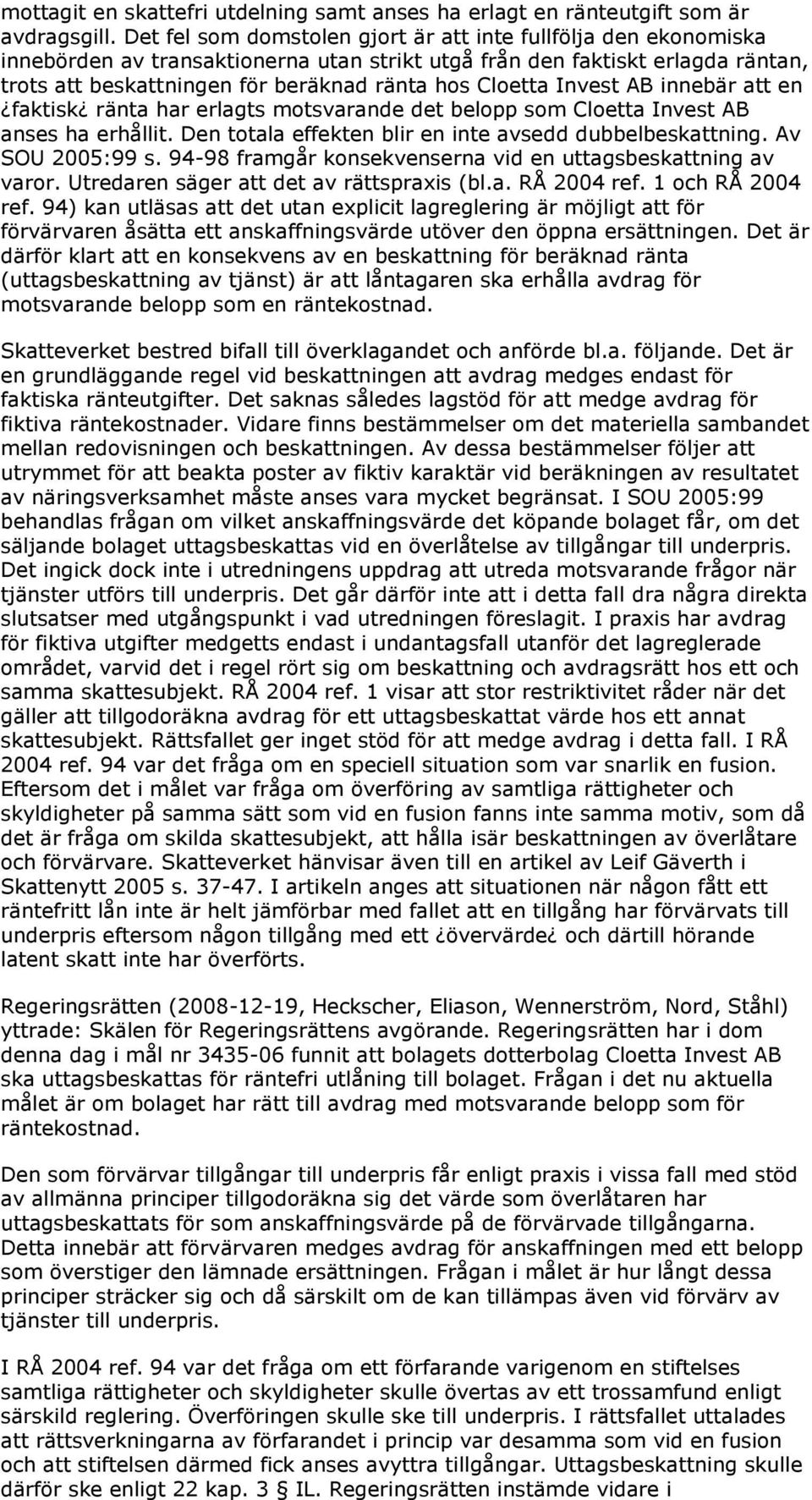 mottagit en skattefri utdelning samt anses ha erlagt en ränteutgift som är avdragsgill. Det fel som domstolen gjort är att inte fullfölja den ekonomiska innebörden av transaktionerna utan strikt utgå från den faktiskt erlagda räntan, trots att beskattningen för beräknad ränta hos Cloetta Invest AB innebär att en ¿faktisk¿ ränta har erlagts motsvarande det belopp som Cloetta Invest AB anses ha erhållit. Den totala effekten blir en inte avsedd dubbelbeskattning. Av SOU 2005:99 s. 94-98 framgår konsekvenserna vid en uttagsbeskattning av varor. Utredaren säger att det av rättspraxis (bl.a. RÅ 2004 ref. 1 och RÅ 2004 ref. 94) kan utläsas att det utan explicit lagreglering är möjligt att för förvärvaren åsätta ett anskaffningsvärde utöver den öppna ersättningen. Det är därför klart att en konsekvens av en beskattning för beräknad ränta (uttagsbeskattning av tjänst) är att låntagaren ska erhålla avdrag för motsvarande belopp som en räntekostnad.

Skatteverket bestred bifall till överklagandet och anförde bl.a. följande. Det är en grundläggande regel vid beskattningen att avdrag medges endast för faktiska ränteutgifter. Det saknas således lagstöd för att medge avdrag för fiktiva räntekostnader. Vidare finns bestämmelser om det materiella sambandet mellan redovisningen och beskattningen. Av dessa bestämmelser följer att utrymmet för att beakta poster av fiktiv karaktär vid beräkningen av resultatet av näringsverksamhet måste anses vara mycket begränsat. I SOU 2005:99 behandlas frågan om vilket anskaffningsvärde det köpande bolaget får, om det säljande bolaget uttagsbeskattas vid en överlåtelse av tillgångar till underpris. Det ingick dock inte i utredningens uppdrag att utreda motsvarande frågor när tjänster utförs till underpris. Det går därför inte att i detta fall dra några direkta slutsatser med utgångspunkt i vad utredningen föreslagit. I praxis har avdrag för fiktiva utgifter medgetts endast i undantagsfall utanför det lagreglerade området, varvid det i regel rört sig om beskattning och avdragsrätt hos ett och samma skattesubjekt. RÅ 2004 ref. 1 visar att stor restriktivitet råder när det gäller att tillgodoräkna avdrag för ett uttagsbeskattat värde hos ett annat skattesubjekt. Rättsfallet ger inget stöd för att medge avdrag i detta fall. I RÅ 2004 ref. 94 var det fråga om en speciell situation som var snarlik en fusion. Eftersom det i målet var fråga om överföring av samtliga rättigheter och skyldigheter på samma sätt som vid en fusion fanns inte samma motiv, som då det är fråga om skilda skattesubjekt, att hålla isär beskattningen av överlåtare och förvärvare. Skatteverket hänvisar även till en artikel av Leif Gäverth i Skattenytt 2005 s. 37-47. I artikeln anges att situationen när någon fått ett räntefritt lån inte är helt jämförbar med fallet att en tillgång har förvärvats till underpris eftersom någon tillgång med ett ¿övervärde¿ och därtill hörande latent skatt inte har överförts.

Regeringsrätten (2008-12-19, Heckscher, Eliason, Wennerström, Nord, Ståhl) yttrade: Skälen för Regeringsrättens avgörande. Regeringsrätten har i dom denna dag i mål nr 3435-06 funnit att bolagets dotterbolag Cloetta Invest AB ska uttagsbeskattas för räntefri utlåning till bolaget. Frågan i det nu aktuella målet är om bolaget har rätt till avdrag med motsvarande belopp som för räntekostnad.

Den som förvärvar tillgångar till underpris får enligt praxis i vissa fall med stöd av allmänna principer tillgodoräkna sig det värde som överlåtaren har uttagsbeskattats för som anskaffningsvärde på de förvärvade tillgångarna. Detta innebär att förvärvaren medges avdrag för anskaffningen med ett belopp som överstiger den lämnade ersättningen. Frågan i målet är hur långt dessa principer sträcker sig och då särskilt om de kan tillämpas även vid förvärv av tjänster till underpris.

I RÅ 2004 ref. 94 var det fråga om ett förfarande varigenom en stiftelses samtliga rättigheter och skyldigheter skulle övertas av ett trossamfund enligt särskild reglering. Överföringen skulle ske till underpris. I rättsfallet uttalades att rättsverkningarna av förfarandet i princip var desamma som vid en fusion och att stiftelsen därmed fick anses avyttra tillgångar. Uttagsbeskattning skulle därför ske enligt 22 kap. 3 § IL. Regeringsrätten instämde vidare i